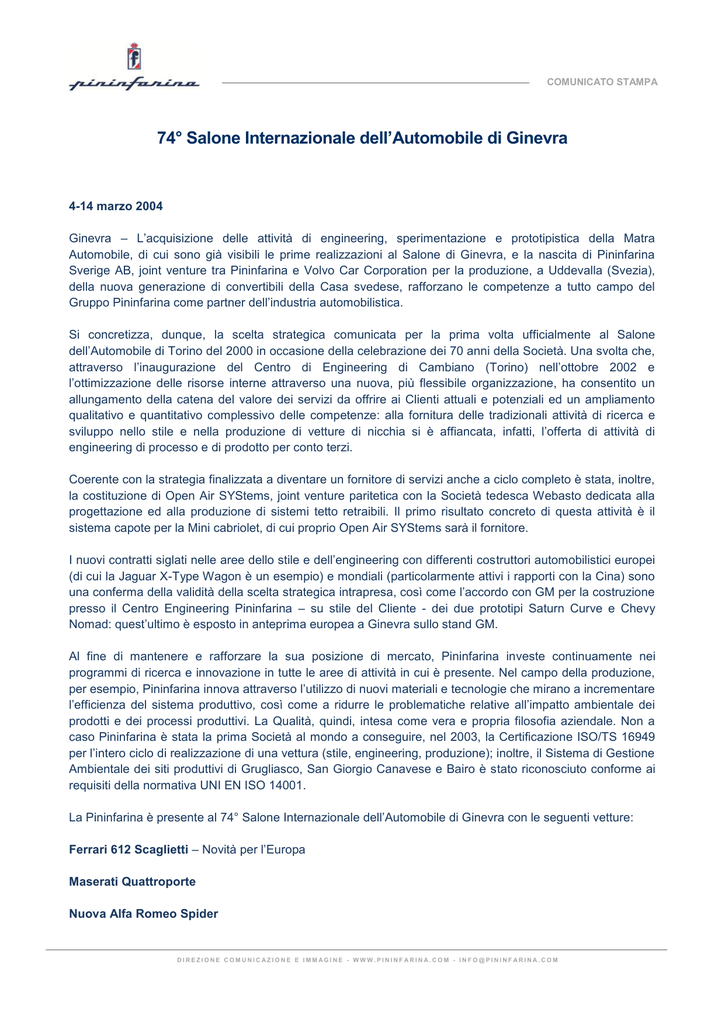 pininfarina

COMUNICATO STAMPA

74° Salone Internazionale dell'Automobile di Ginevra

4-14 marzo 2004

Ginevra – L'acquisizione delle attività di engineering, sperimentazione e prototipistica della Matra Automobile, di cui sono già visibili le prime realizzazioni al Salone di Ginevra, e la nascita di Pininfarina Sverige AB, joint venture tra Pininfarina e Volvo Car Corporation per la produzione, a Uddevalla (Svezia), della nuova generazione di convertibili della Casa svedese, rafforzano le competenze a tutto campo del Gruppo Pininfarina come partner dell'industria automobilistica.

Si concretizza, dunque, la scelta strategica comunicata per la prima volta ufficialmente al Salone dell'Automobile di Torino del 2000 in occasione della celebrazione dei 70 anni della Società. Una svolta che, attraverso l'inaugurazione del Centro di Engineering di Cambiano (Torino) nell'ottobre 2002 e l'ottimizzazione delle risorse interne attraverso una nuova, più flessibile organizzazione, ha consentito un allungamento della catena del valore dei servizi da offrire ai Clienti attuali e potenziali ed un ampliamento qualitativo e quantitativo complessivo delle competenze: alla fornitura delle tradizionali attività di ricerca e sviluppo nello stile e nella produzione di vetture di nicchia si è affiancata, infatti, l'offerta di attività di engineering di processo e di prodotto per conto terzi.

Coerente con la strategia finalizzata a diventare un fornitore di servizi anche a ciclo completo è stata, inoltre, la costituzione di Open Air SYStems, joint venture paritetica con la Società tedesca Webasto dedicata alla progettazione ed alla produzione di sistemi tetto retraibili. Il primo risultato concreto di questa attività è il sistema capote per la Mini cabriolet, di cui proprio Open Air SYStems sarà il fornitore.

I nuovi contratti siglati nelle aree dello stile e dell'engineering con differenti costruttori automobilistici europei (di cui la Jaguar X-Type Wagon è un esempio) e mondiali (particolarmente attivi i rapporti con la Cina) sono una conferma della validità della scelta strategica intrapresa, così come l'accordo con GM per la costruzione presso il Centro Engineering Pininfarina – su stile del Cliente - dei due prototipi Saturn Curve e Chevy Nomad: quest'ultimo è esposto in anteprima europea a Ginevra sullo stand GM.

Al fine di mantenere e rafforzare la sua posizione di mercato, Pininfarina investe continuamente nei programmi di ricerca e innovazione in tutte le aree di attività in cui è presente. Nel campo della produzione, per esempio, Pininfarina innova attraverso l'utilizzo di nuovi materiali e tecnologie che mirano a incrementare l'efficienza del sistema produttivo, così come a ridurre le problematiche relative all'impatto ambientale dei prodotti e dei processi produttivi. La Qualità, quindi, intesa come vera e propria filosofia aziendale. Non a caso Pininfarina è stata la prima Società al mondo a conseguire, nel 2003, la Certificazione ISO/TS 16949 per l'intero ciclo di realizzazione di una vettura (stile, engineering, produzione); inoltre, il Sistema di Gestione Ambientale dei siti produttivi di Grugliasco, San Giorgio Canavese e Bairo è stato riconosciuto conforme ai requisiti della normativa UNI EN ISO 14001.

La Pininfarina è presente al 74° Salone Internazionale dell'Automobile di Ginevra con le seguenti vetture:

Ferrari 612 Scaglietti – Novità per l'Europa

Maserati Quattroporte

Nuova Alfa Romeo Spider

DIREZIONE COMUNICAZIONE E IMMAGINE - WWW.PININFARINA.COM - INFO@PININFARINA.COM